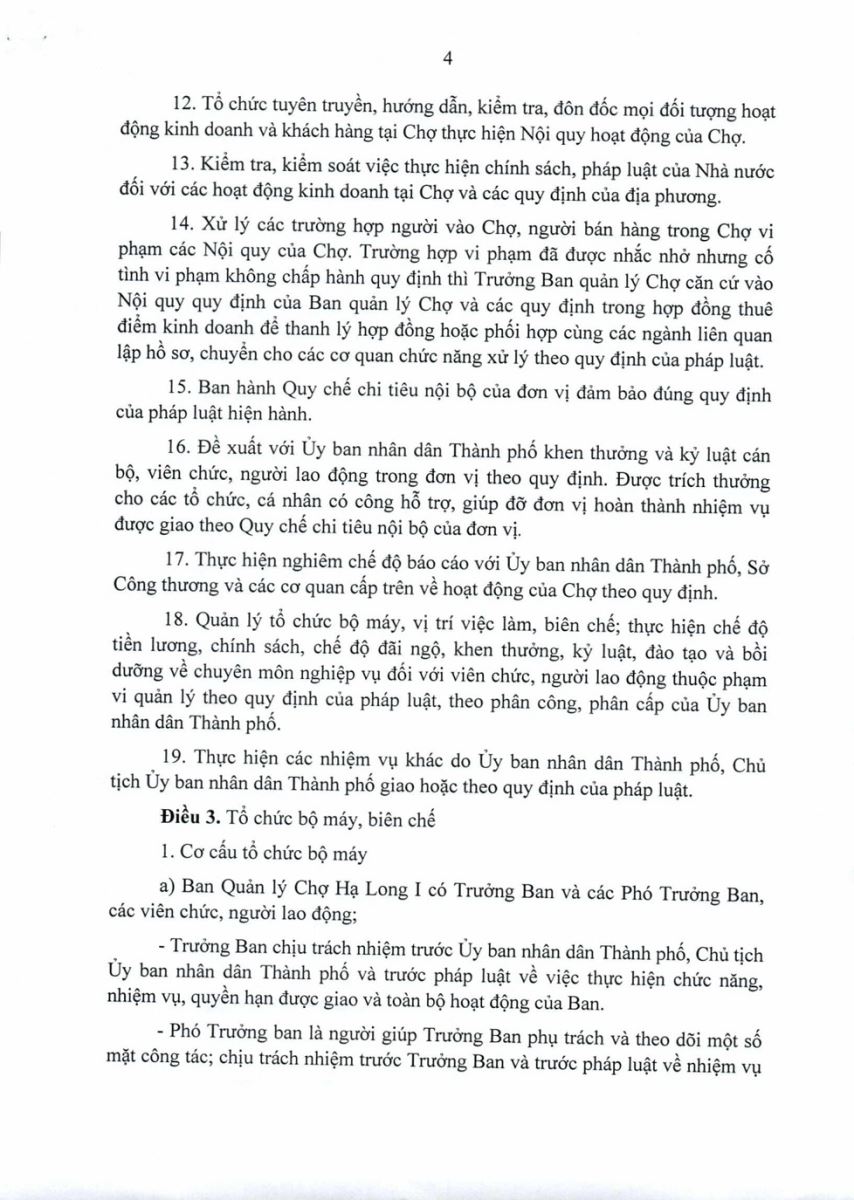 4

12. Tổ chức tuyên truyền, hướng dẫn, kiểm tra, đôn đốc mọi đối tượng hoạt động kinh doanh và khách hàng tại Chợ thực hiện Nội quy hoạt động của Chợ.

13. Kiểm tra, kiểm soát việc thực hiện chính sách, pháp luật của Nhà nước đối với các hoạt động kinh doanh tại Chợ và các quy định của địa phương.

14. Xử lý các trường hợp người vào Chợ, người bán hàng trong Chợ vi phạm các Nội quy của Chợ. Trường hợp vi phạm đã được nhắc nhở nhưng cố tình vi phạm không chấp hành quy định thì Trưởng Ban quản lý Chợ căn cứ vào Nội quy quy định của Ban quản lý Chợ và các quy định trong hợp đồng thuê điểm kinh doanh để thanh lý hợp đồng hoặc phối hợp cùng các ngành liên quan lập hồ sơ, chuyển cho các cơ quan chức năng xử lý theo quy định của pháp luật.

15. Ban hành Quy chế chi tiêu nội bộ của đơn vị đảm bảo đúng quy định của pháp luật hiện hành.

16. Đề xuất với Ủy ban nhân dân Thành phố khen thưởng và kỷ luật cán bộ, viên chức, người lao động trong đơn vị theo quy định. Được trích thưởng cho các tổ chức, cá nhân có công hỗ trợ, giúp đỡ đơn vị hoàn thành nhiệm vụ được giao theo Quy chế chi tiêu nội bộ của đơn vị.

17. Thực hiện nghiêm chế độ báo cáo với Ủy ban nhân dân Thành phố, Sở Công thương và các cơ quan cấp trên về hoạt động của Chợ theo quy định.

18. Quản lý tổ chức bộ máy, vị trí việc làm, biên chế; thực hiện chế độ tiền lương, chính sách, chế độ đãi ngộ, khen thưởng, kỷ luật, đào tạo và bồi dưỡng về chuyên môn nghiệp vụ đối với viên chức, người lao động thuộc phạm vi quản lý theo quy định của pháp luật, theo phân công, phân cấp của Ủy ban nhân dân Thành phố.

19. Thực hiện các nhiệm vụ khác do Ủy ban nhân dân Thành phố, Chủ tịch Ủy ban nhân dân Thành phố giao hoặc theo quy định của pháp luật.

**Điều 3.** Tổ chức bộ máy, biên chế

1. Cơ cấu tổ chức bộ máy

a) Ban Quản lý Chợ Hạ Long I có Trưởng Ban và các Phó Trưởng Ban, các viên chức, người lao động;

- Trưởng Ban chịu trách nhiệm trước Ủy ban nhân dân Thành phố, Chủ tịch Ủy ban nhân dân Thành phố và trước pháp luật về việc thực hiện chức năng, nhiệm vụ, quyền hạn được giao và toàn bộ hoạt động của Ban.

- Phó Trưởng ban là người giúp Trưởng Ban phụ trách và theo dõi một số mặt công tác; chịu trách nhiệm trước Trưởng Ban và trước pháp luật về nhiệm vụ